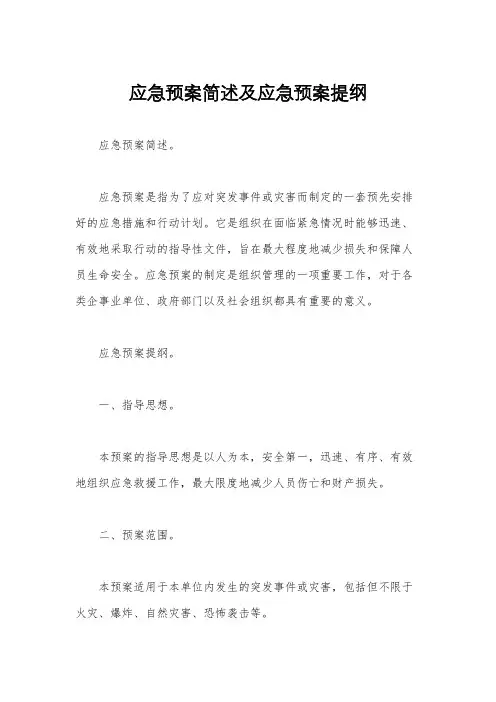 应急预案简述及应急预案提纲

应急预案简述。

应急预案是指为了应对突发事件或灾害而制定的一套预先安排好的应急措施和行动计划。它是组织在面临紧急情况时能够迅速、有效地采取行动的指导性文件，旨在最大程度地减少损失和保障人员生命安全。应急预案的制定是组织管理的一项重要工作，对于各类企事业单位、政府部门以及社会组织都具有重要的意义。

应急预案提纲。

一、指导思想。

本预案的指导思想是以人为本，安全第一，迅速、有序、有效地组织应急救援工作，最大限度地减少人员伤亡和财产损失。

二、预案范围。

本预案适用于本单位内发生的突发事件或灾害，包括但不限于火灾、爆炸、自然灾害、恐怖袭击等。